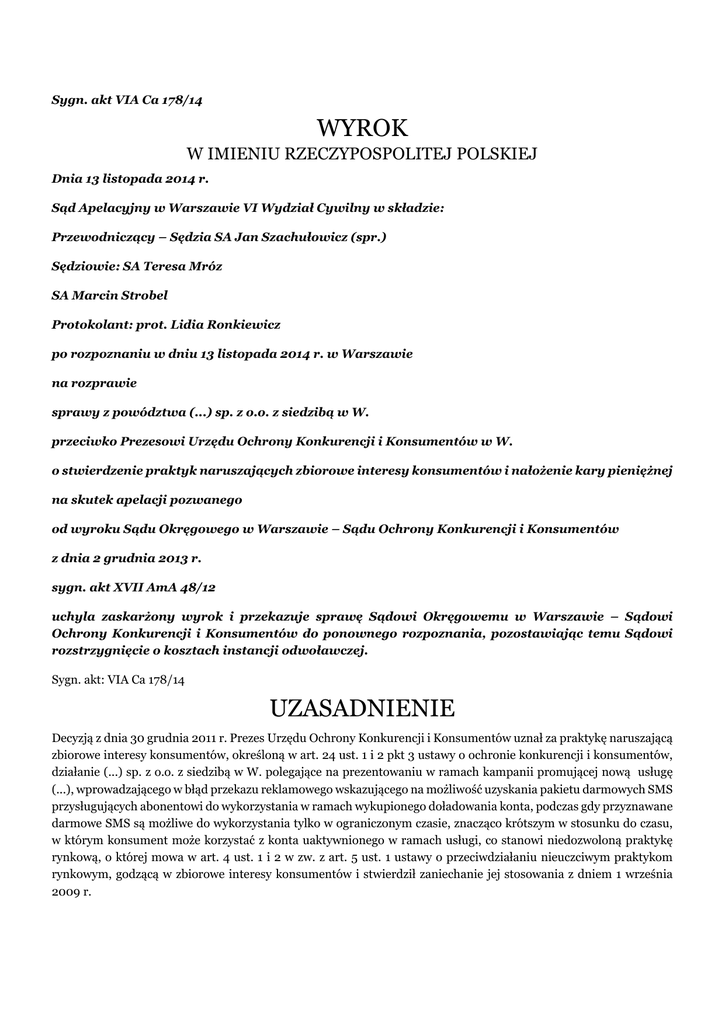 Sygn. akt VIA Ca 178/14

WYROK

W IMIENIU RZECZYPOSPOLITEJ POLSKIEJ

Dnia 13 listopada 2014 r.

Sąd Apelacyjny w Warszawie VI Wydział Cywilny w składzie:

Przewodniczący – Sędzia SA Jan Szachułowicz (spr.)

Sędziowie: SA Teresa Mróz

SA Marcin Strobel

Protokolant: prot. Lidia Ronkiewicz

po rozpoznaniu w dniu 13 listopada 2014 r. w Warszawie

na rozprawie

sprawy z powództwa (...) sp. z o.o. z siedzibą w W.

przeciwko Prezesowi Urzędu Ochrony Konkurencji i Konsumentów w W.

o stwierdzenie praktyk naruszających zbiorowe interesy konsumentów i nałożenie kary pieniężnej

na skutek apelacji pozwanego

od wyroku Sądu Okręgowego w Warszawie – Sądu Ochrony Konkurencji i Konsumentów

z dnia 2 grudnia 2013 r.

sygn. akt XVII AmA 48/12

uchyla zaskarżony wyrok i przekazuje sprawę Sądowi Okręgowemu w Warszawie – Sądowi Ochrony Konkurencji i Konsumentów do ponownego rozpoznania, pozostawiając temu Sądowi rozstrzygnięcie o kosztach instancji odwoławczej.

Sygn. akt: VIA Ca 178/14

UZASADNIENIE

Decyzją z dnia 30 grudnia 2011 r. Prezes Urzędu Ochrony Konkurencji i Konsumentów uznał za praktykę naruszającą zbiorowe interesy konsumentów, określoną w art. 24 ust. 1 i 2 pkt 3 ustawy o ochronie konkurencji i konsumentów, działanie (...) sp. z o.o. z siedzibą w W. polegające na prezentowaniu w ramach kampanii promującej nową usługę (...), wprowadzającego w błąd przekazu reklamowego wskazującego na możliwość uzyskania pakietu darmowych SMS przysługujących abonentowi do wykorzystania w ramach wykupionego doładowania konta, podczas gdy przyznawane darmowe SMS są możliwe do wykorzystania tylko w ograniczonym czasie, znacząco krótszym w stosunku do czasu, w którym konsument może korzystać z konta uaktywnionego w ramach usługi, co stanowi niedozwoloną praktykę rynkową, o której mowa w art. 4 ust. 1 i 2 w zw. z art. 5 ust. 1 ustawy o przeciwdziałaniu nieuczciwym praktykom rynkowym, godzącą w zbiorowe interesy konsumentów i stwierdził zaniechanie jej stosowania z dniem 1 września 2009 r.